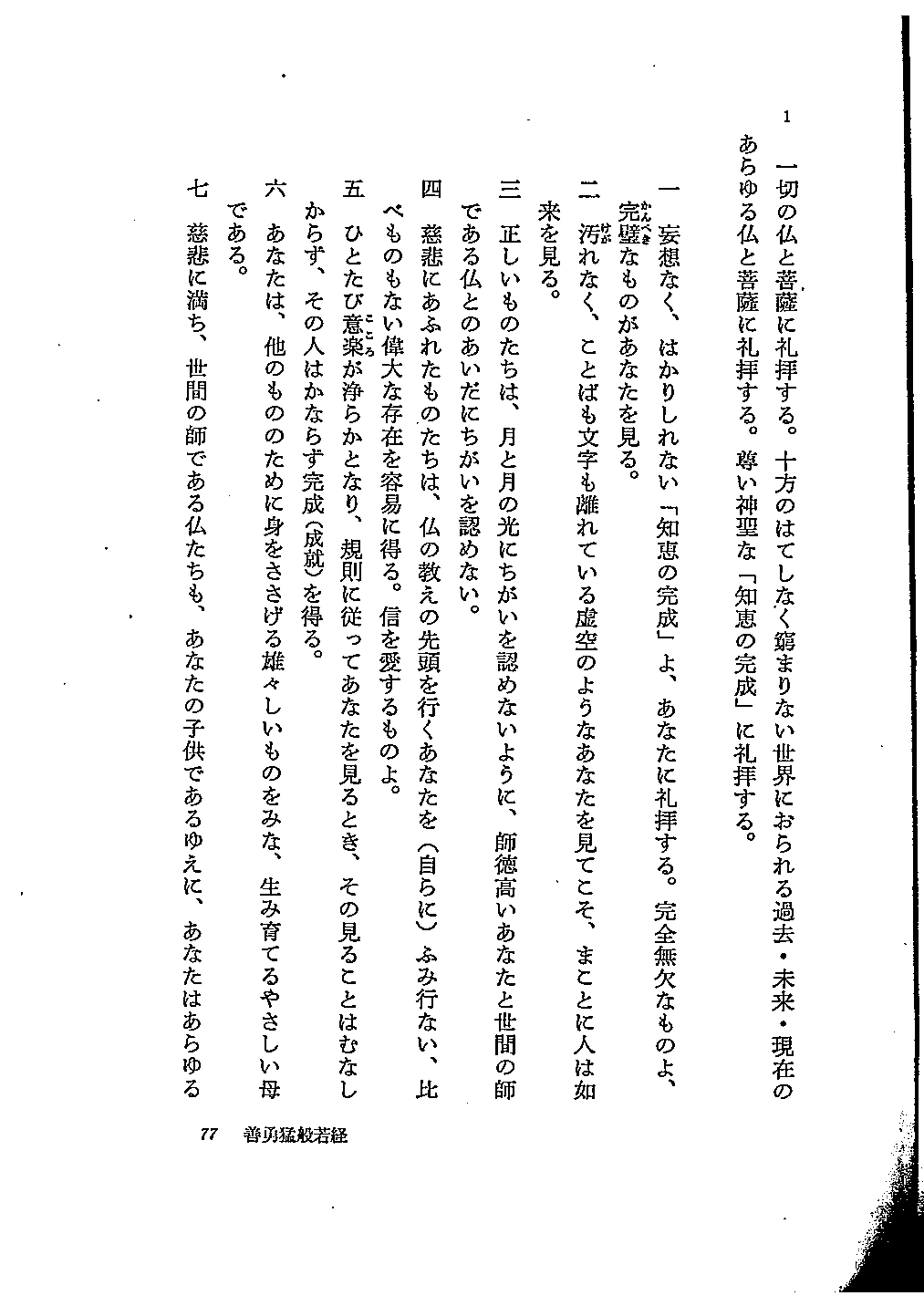 1

一切の仏と菩薩に礼拝する。十方のはてしなく窮まりない世界におられる過去・未来・現在のあらゆる仏と菩薩に礼拝する。尊い神聖な「知恵の完成」に礼拝する。

一　妄想なく、はかりしれない「知恵の完成」よ、あなたに礼拝する。完全無欠なものよ、完璧なものがあなたを見る。

二　汚れなく、ことばも文字も離れている虚空のようなあなたを見てこそ、まことに人は如来を見る。

三　正しいものたちは、月と月の光にちがいを認めないように、師徳高いあなたと世間の師である仏とのあいだにちがいを認めない。

四　慈悲にあふれたものたちは、仏の教えの先頭を行くあなたを（自らに）ふみ行ない、比べものもない偉大な存在を容易に得る。信を愛するものよ。

五　ひとたび意楽が浄らかとなり、規則に従ってあなたを見るとき、その見ることはむなしからず、その人はかならず完成（成就）を得る。

六　あなたは、他のもののために身をささげる雄々しいものをみな、生み育てるやさしい母である。

七　慈悲に満ち、世間の師である仏たちも、あなたの子供であるゆえに、あなたはあらゆる

77　善勇猛般若経